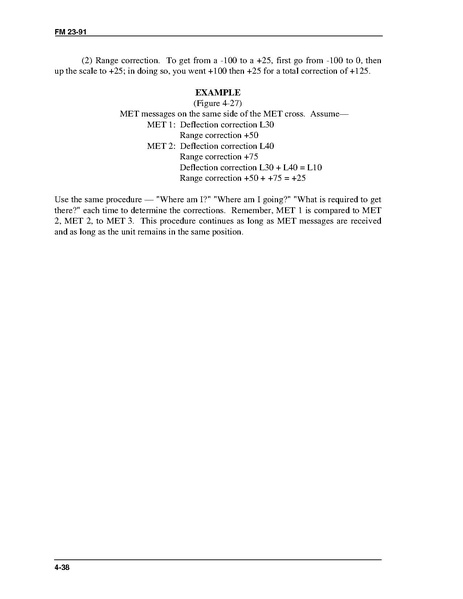 FM 23-91

(2) Range correction. To get from a -100 to a +25, first go from -100 to 0, then up the scale to +25; in doing so, you went +100 then +25 for a total correction of +125.

EXAMPLE
(Figure 4-27)
MET messages on the same side of the MET cross. Assume—
MET 1: Deflection correction L30
Range correction +50
MET 2: Deflection correction L40
Range correction +75
Deflection correction L30 + L40 = L10
Range correction +50 + +75 = +25

Use the same procedure — "Where am I?" "Where am I going?" "What is required to get there?" each time to determine the corrections. Remember, MET 1 is compared to MET 2, MET 2, to MET 3. This procedure continues as long as MET messages are received and as long as the unit remains in the same position.

4-38